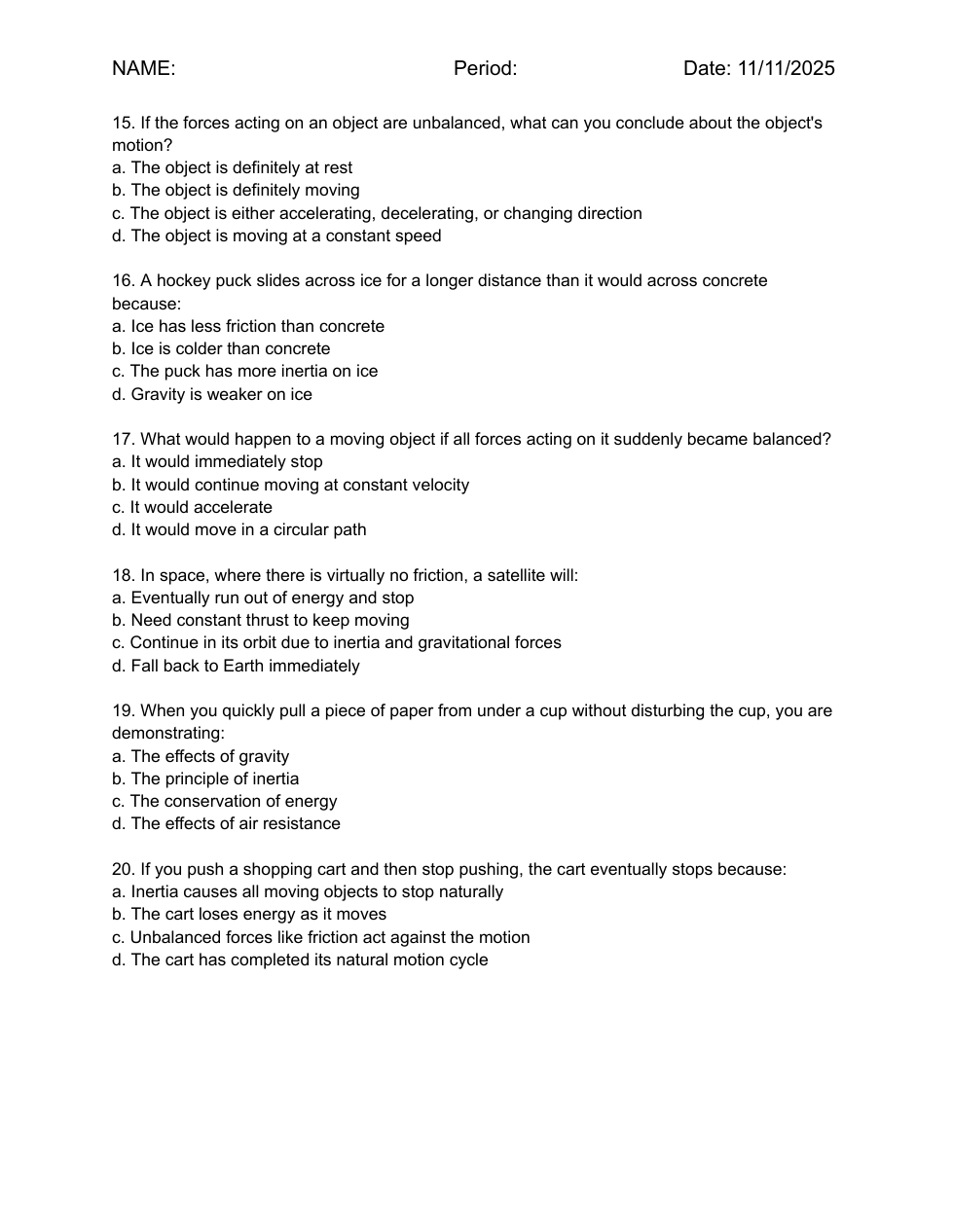 NAME: Period: Date: 11/11/2025

15. If the forces acting on an object are unbalanced, what can you conclude about the object's motion?
a. The object is definitely at rest
b. The object is definitely moving
c. The object is either accelerating, decelerating, or changing direction
d. The object is moving at a constant speed

16. A hockey puck slides across ice for a longer distance than it would across concrete because:
a. Ice has less friction than concrete
b. Ice is colder than concrete
c. The puck has more inertia on ice
d. Gravity is weaker on ice

17. What would happen to a moving object if all forces acting on it suddenly became balanced?
a. It would immediately stop
b. It would continue moving at constant velocity
c. It would accelerate
d. It would move in a circular path

18. In space, where there is virtually no friction, a satellite will:
a. Eventually run out of energy and stop
b. Need constant thrust to keep moving
c. Continue in its orbit due to inertia and gravitational forces
d. Fall back to Earth immediately

19. When you quickly pull a piece of paper from under a cup without disturbing the cup, you are demonstrating:
a. The effects of gravity
b. The principle of inertia
c. The conservation of energy
d. The effects of air resistance

20. If you push a shopping cart and then stop pushing, the cart eventually stops because:
a. Inertia causes all moving objects to stop naturally
b. The cart loses energy as it moves
c. Unbalanced forces like friction act against the motion
d. The cart has completed its natural motion cycle